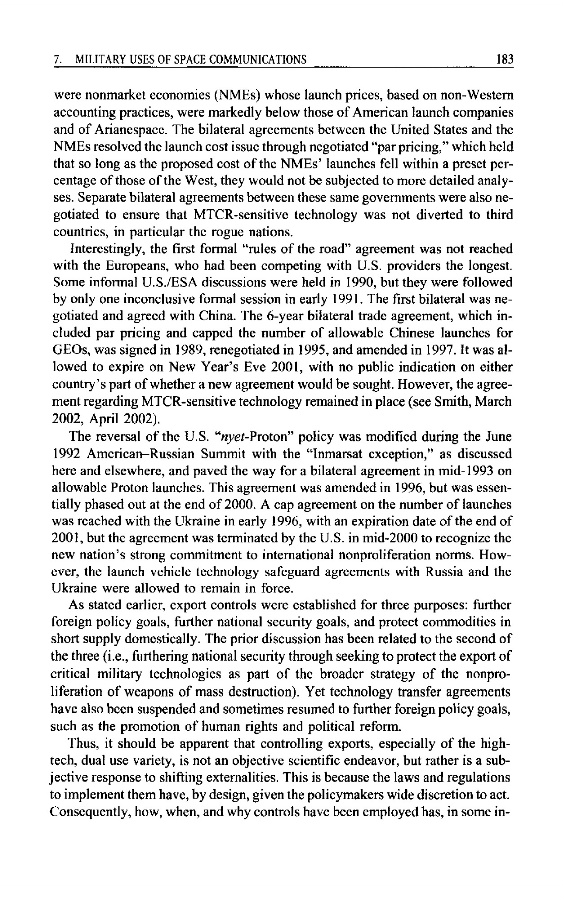 7. MILITARY USES OF SPACE COMMUNICATIONS 183

were nonmarket economies (NMEs) whose launch prices, based on non-Western accounting practices, were markedly below those of American launch companies and of Arianespace. The bilateral agreements between the United States and the NMEs resolved the launch cost issue through negotiated "par pricing," which held that so long as the proposed cost of the NMEs' launches fell within a preset percentage of those of the West, they would not be subjected to more detailed analyses. Separate bilateral agreements between these same governments were also negotiated to ensure that MTCR-sensitive technology was not diverted to third countries, in particular the rogue nations.

Interestingly, the first formal "rules of the road" agreement was not reached with the Europeans, who had been competing with U.S. providers the longest. Some informal U.S./ESA discussions were held in 1990, but they were followed by only one inconclusive formal session in early 1991. The first bilateral was negotiated and agreed with China. The 6-year bilateral trade agreement, which included par pricing and capped the number of allowable Chinese launches for GEOs, was signed in 1989, renegotiated in 1995, and amended in 1997. It was allowed to expire on New Year's Eve 2001, with no public indication on either country's part of whether a new agreement would be sought. However, the agreement regarding MTCR-sensitive technology remained in place (see Smith, March 2002, April 2002).

The reversal of the U.S. "nyet-Proton" policy was modified during the June 1992 American–Russian Summit with the "Inmarsat exception," as discussed here and elsewhere, and paved the way for a bilateral agreement in mid-1993 on allowable Proton launches. This agreement was amended in 1996, but was essentially phased out at the end of 2000. A cap agreement on the number of launches was reached with the Ukraine in early 1996, with an expiration date of the end of 2001, but the agreement was terminated by the U.S. in mid-2000 to recognize the new nation's strong commitment to international nonproliferation norms. However, the launch vehicle technology safeguard agreements with Russia and the Ukraine were allowed to remain in force.

As stated earlier, export controls were established for three purposes: further foreign policy goals, further national security goals, and protect commodities in short supply domestically. The prior discussion has been related to the second of the three (i.e., furthering national security through seeking to protect the export of critical military technologies as part of the broader strategy of the nonproliferation of weapons of mass destruction). Yet technology transfer agreements have also been suspended and sometimes resumed to further foreign policy goals, such as the promotion of human rights and political reform.

Thus, it should be apparent that controlling exports, especially of the high-tech, dual use variety, is not an objective scientific endeavor, but rather is a subjective response to shifting externalities. This is because the laws and regulations to implement them have, by design, given the policymakers wide discretion to act. Consequently, how, when, and why controls have been employed has, in some in-